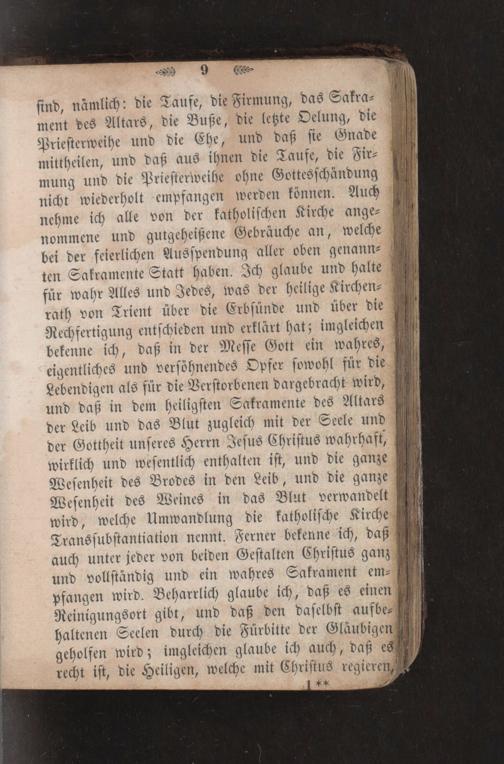 9

sind, nämlich: die Taufe, die Firmung, das Sakrament des Altars, die Buße, die letzte Oelung, die Priesterweihe und die Ehe, und daß sie Gnade mittheilen, und daß aus ihnen die Taufe, die Firmung und die Priesterweihe ohne Gottesschändung nicht wiederholt empfangen werden können. Auch nehme ich alle von der katholischen Kirche angenommene und gutgeheißene Gebräuche an, welche bei der feierlichen Ausspendung aller oben genannten Sakramente Statt haben. Ich glaube und halte für wahr Alles und Jedes, was der heilige Kirchenrath von Trient über die Erbsünde und über die Rechfertigung entschieden und erklärt hat; imgleichen bekenne ich, daß in der Messe Gott ein wahres, eigentliches und versöhnendes Opfer sowohl für die Lebendigen als für die Verstorbenen dargebracht wird, und daß in dem heiligsten Sakramente des Altars der Leib und das Blut zugleich mit der Seele und der Gottheit unseres Herrn Jesus Christus wahrhaft, wirklich und wesentlich enthalten ist, und die ganze Wesenheit des Brodes in den Leib, und die ganze Wesenheit des Weines in das Blut verwandelt wird, welche Umwandlung die katholische Kirche Transsubstantiation nennt. Ferner bekenne ich, daß auch unter jeder von beiden Gestalten Christus ganz und vollständig und ein wahres Sakrament empfangen wird. Beharrlich glaube ich, daß es einen Reinigungsort gibt, und daß den daselbst aufbehaltenen Seelen durch die Fürbitte der Gläubigen geholfen wird; imgleichen glaube ich auch, daß es recht ist, die Heiligen, welche mit Christus regieren,

1**